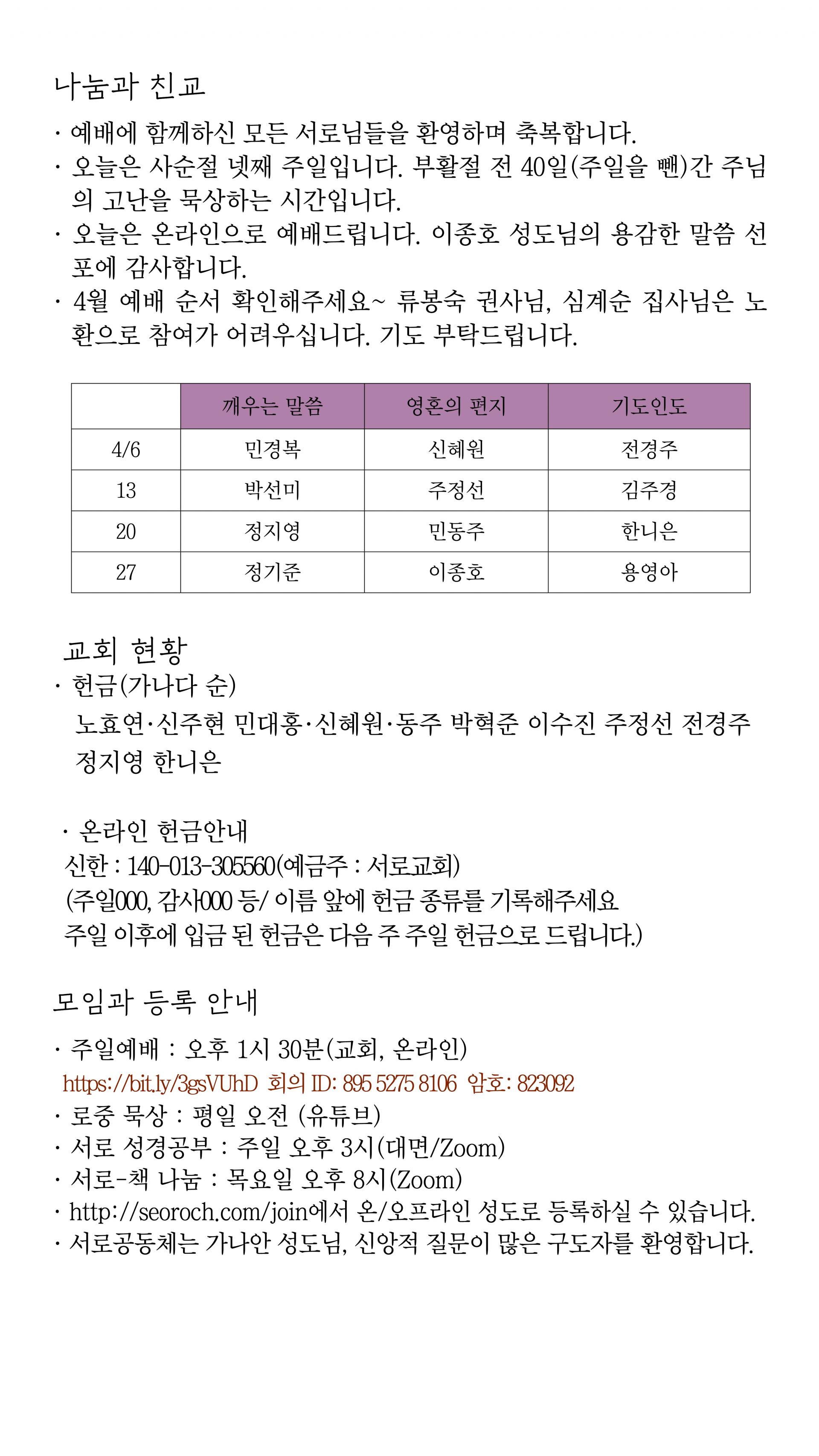 나눔과 친교

· 예배에 함께하신 모든 서로님들을 환영하며 축복합니다.
· 오늘은 사순절 넷째 주일입니다. 부활절 전 40일(주일을 뺀)간 주님의 고난을 묵상하는 시간입니다.
· 오늘은 온라인으로 예배드립니다. 이종호 성도님의 용감한 말씀 선포에 감사합니다.
· 4월 예배 순서 확인해주세요~ 류봉숙 권사님, 심계순 집사님은 노환으로 참여가 어려우십니다. 기도 부탁드립니다.

| | 깨우는 말씀 | 영혼의 편지 | 기도인도 |
|---|---|---|---|
| 4/6 | 민경복 | 신혜원 | 전경주 |
| 13 | 박선미 | 주정선 | 김주경 |
| 20 | 정지영 | 민동주 | 한니은 |
| 27 | 정기준 | 이종호 | 용영아 |

교회 현황
· 헌금(가나다 순)
노효연·신주현 민대홍·신혜원·동주 박혁준 이수진 주정선 전경주 정지영 한니은

· 온라인 헌금안내
신한 : 140-013-305560(예금주 : 서로교회)
(주일000, 감사000 등/ 이름 앞에 헌금 종류를 기록해주세요
주일 이후에 입금 된 헌금은 다음 주 주일 헌금으로 드립니다.)

모임과 등록 안내
· 주일예배 : 오후 1시 30분(교회, 온라인)
https://bit.ly/3gsVUhD 회의 ID: 895 5275 8106 암호: 823092
· 로중 묵상 : 평일 오전 (유튜브)
· 서로 성경공부 : 주일 오후 3시(대면/Zoom)
· 서로-책 나눔 : 목요일 오후 8시(Zoom)
· http://seoroch.com/join에서 온/오프라인 성도로 등록하실 수 있습니다.
· 서로공동체는 가나안 성도님, 신앙적 질문이 많은 구도자를 환영합니다.